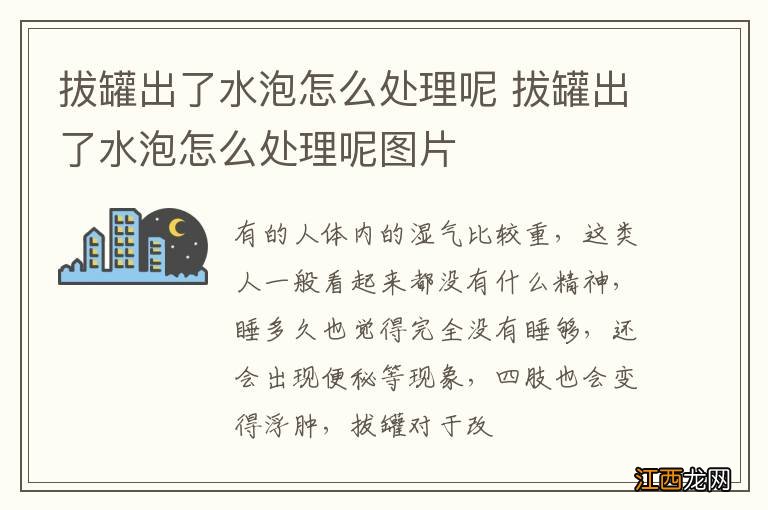 拔罐出了水泡怎么处理呢 拔罐出了水泡怎么处理呢图片

有的人体内的湿气比较重，这类人一般看起来都没有什么精神，睡多久也觉得完全没有睡够，还会出现便秘等现象，四肢也会变得浮肿，拔罐对于改

江西龙网